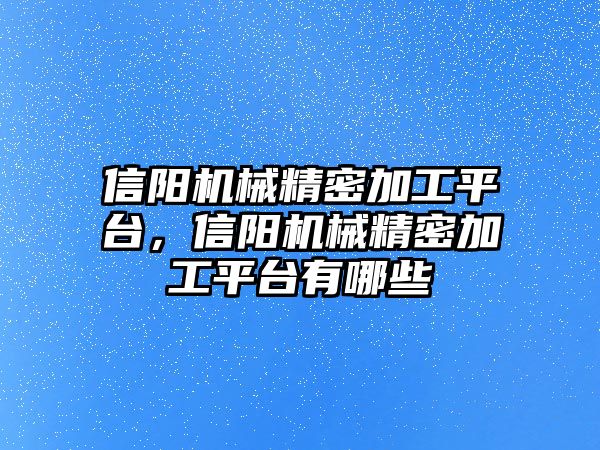 信阳机械精密加工平台，信阳机械精密加工平台有哪些